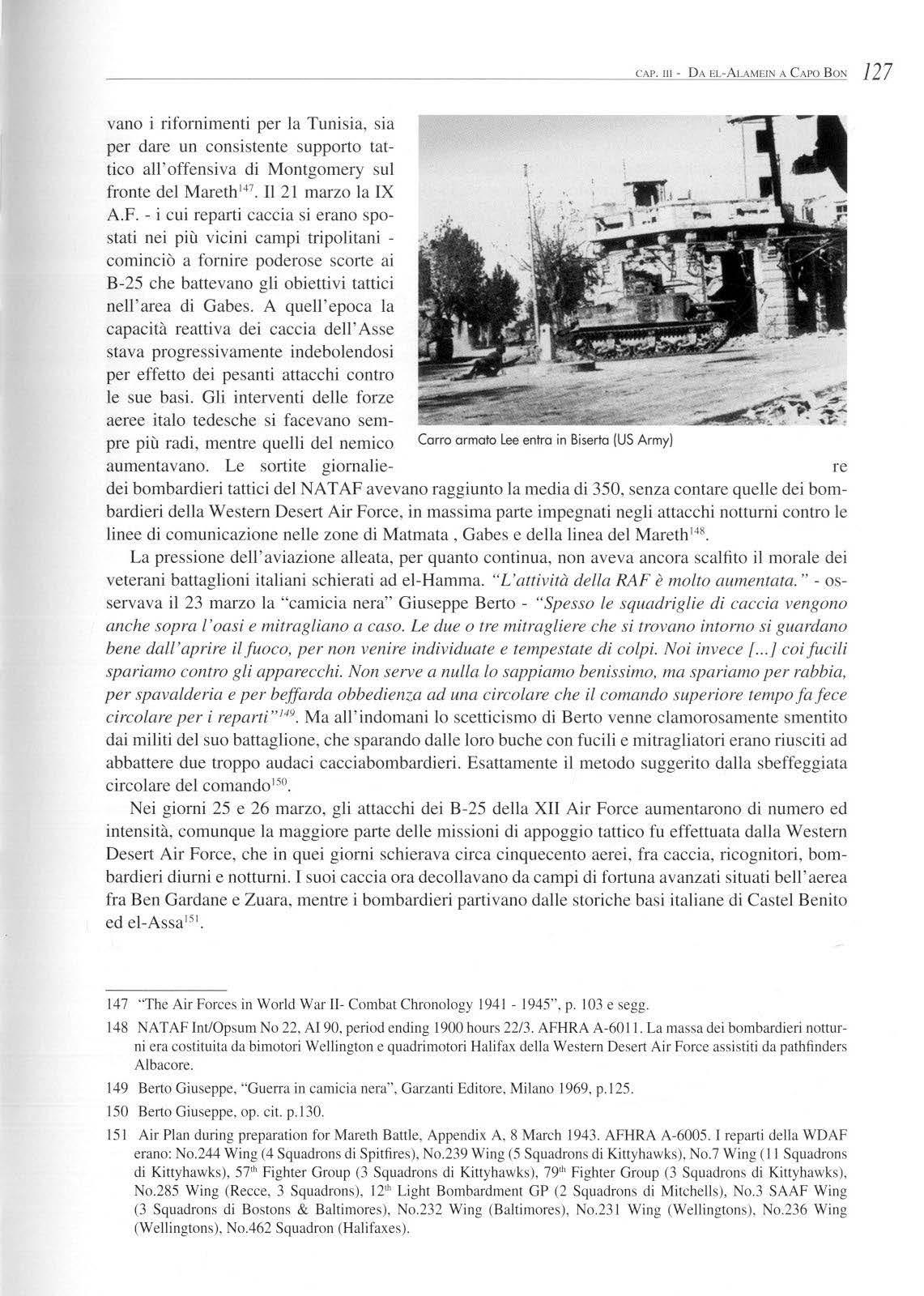 CAP. III - DA EL-ALAMEIN A CAPO BON 127

vano i rifornimenti per la Tunisia, sia per dare un consistente supporto tattico all'offensiva di Montgomery sul fronte del Mareth$^{147}$. Il 21 marzo la IX A.F. - i cui reparti caccia si erano spostati nei più vicini campi tripolitani - cominciò a fornire poderose scorte ai B-25 che battevano gli obiettivi tattici nell'area di Gabes. A quell'epoca la capacità reattiva dei caccia dell'Asse stava progressivamente indebolendosi per effetto dei pesanti attacchi contro le sue basi. Gli interventi delle forze aeree italo tedesche si facevano sempre più radi, mentre quelli del nemico aumentavano. Le sortite giornaliere dei bombardieri tattici del NATAF avevano raggiunto la media di 350, senza contare quelle dei bombardieri della Western Desert Air Force, in massima parte impegnati negli attacchi notturni contro le linee di comunicazione nelle zone di Matmata , Gabes e della linea del Mareth$^{148}$.

Carro armato Lee entra in Biserta (US Army)

La pressione dell'aviazione alleata, per quanto continua, non aveva ancora scalfito il morale dei veterani battaglioni italiani schierati ad el-Hamma. "L'attività della RAF è molto aumentata." - osservava il 23 marzo la "camicia nera" Giuseppe Berto - "Spesso le squadriglie di caccia vengono anche sopra l'oasi e mitragliano a caso. Le due o tre mitragliere che si trovano intorno si guardano bene dall'aprire il fuoco, per non venire individuate e tempestate di colpi. Noi invece [...] coi fucili spariamo contro gli apparecchi. Non serve a nulla lo sappiamo benissimo, ma spariamo per rabbia, per spavalderia e per beffarda obbedienza ad una circolare che il comando superiore tempo fa fece circolare per i reparti"$^{149}$. Ma all'indomani lo scetticismo di Berto venne clamorosamente smentito dai militi del suo battaglione, che sparando dalle loro buche con fucili e mitragliatori erano riusciti ad abbattere due troppo audaci cacciabombardieri. Esattamente il metodo suggerito dalla sbeffeggiata circolare del comando$^{150}$.

Nei giorni 25 e 26 marzo, gli attacchi dei B-25 della XII Air Force aumentarono di numero ed intensità, comunque la maggiore parte delle missioni di appoggio tattico fu effettuata dalla Western Desert Air Force, che in quei giorni schierava circa cinquecento aerei, fra caccia, ricognitori, bombardieri diurni e notturni. I suoi caccia ora decollavano da campi di fortuna avanzati situati bell'aerea fra Ben Gardane e Zuara, mentre i bombardieri partivano dalle storiche basi italiane di Castel Benito ed el-Assa$^{151}$.

147 "The Air Forces in World War II- Combat Chronology 1941 - 1945", p. 103 e segg.

148 NATAF Int/Opsum No 22, AI 90, period ending 1900 hours 22/3. AFHRA A-6011. La massa dei bombardieri notturni era costituita da bimotori Wellington e quadrimotori Halifax della Western Desert Air Force assistiti da pathfinders Albacore.

149 Berto Giuseppe, "Guerra in camicia nera", Garzanti Editore, Milano 1969, p.125.

150 Berto Giuseppe, op. cit. p.130.

151 Air Plan during preparation for Mareth Battle, Appendix A, 8 March 1943. AFHRA A-6005. I reparti della WDAF erano: No.244 Wing (4 Squadrons di Spitfires), No.239 Wing (5 Squadrons di Kittyhawks), No.7 Wing (11 Squadrons di Kittyhawks), 57$^{th}$ Fighter Group (3 Squadrons di Kittyhawks), 79$^{th}$ Fighter Group (3 Squadrons di Kittyhawks), No.285 Wing (Recce, 3 Squadrons), 12$^{th}$ Light Bombardment GP (2 Squadrons di Mitchells), No.3 SAAF Wing (3 Squadrons di Bostons & Baltimores), No.232 Wing (Baltimores), No.231 Wing (Wellingtons), No.236 Wing (Wellingtons), No.462 Squadron (Halifaxes).